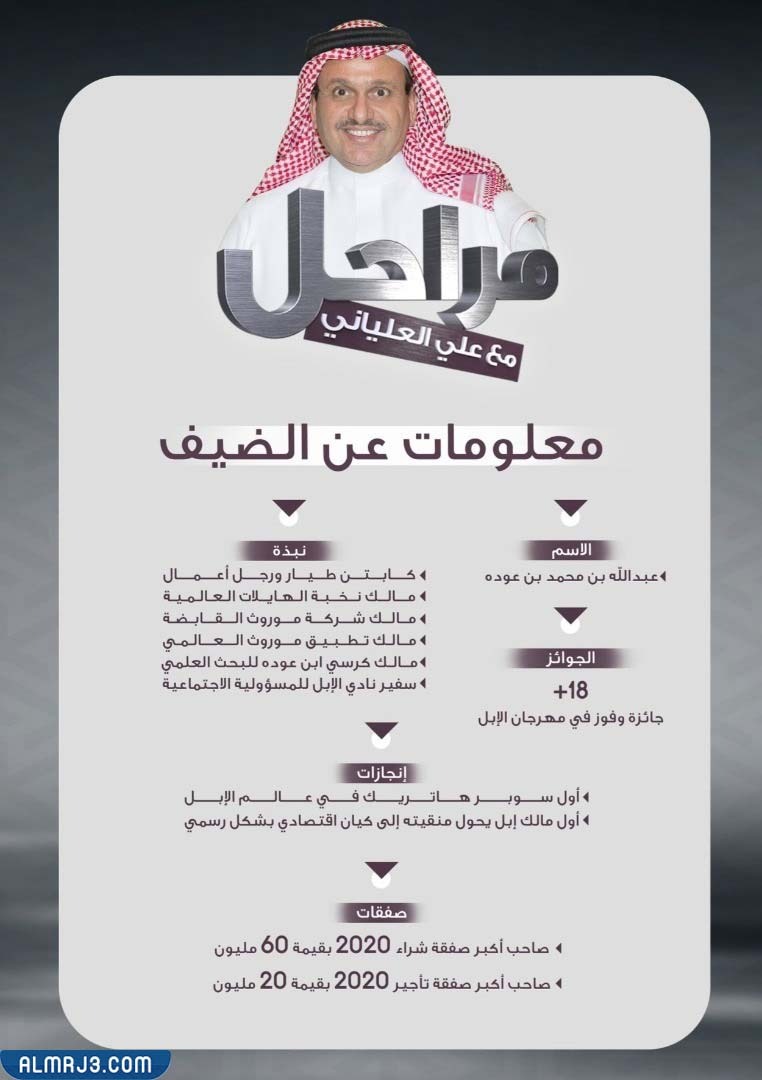 مراحل
مع علي العلياني

معلومات عن الضيف

الاسم
عبدالله بن محمد بن عوده

الجوائز
+18
جائزة وفوز في مهرجان الإبل

نبذة
كابتن طيار ورجل أعمال
مالك نخبة الهايلات العالمية
مالك شركة موروث القابضة
مالك تطبيق موروث العالمي
مالك كرسي ابن عوده للبحث العلمي
سفير نادي الإبل للمسؤولية الاجتماعية

إنجازات
أول سوبر هاتريك في عالم الإبل
أول مالك إبل يحول منقيته إلى كيان اقتصادي بشكل رسمي

صفقات
صاحب أكبر صفقة شراء 2020 بقيمة 60 مليون
صاحب أكبر صفقة تأجير 2020 بقيمة 20 مليون

ALMRJ3.COM